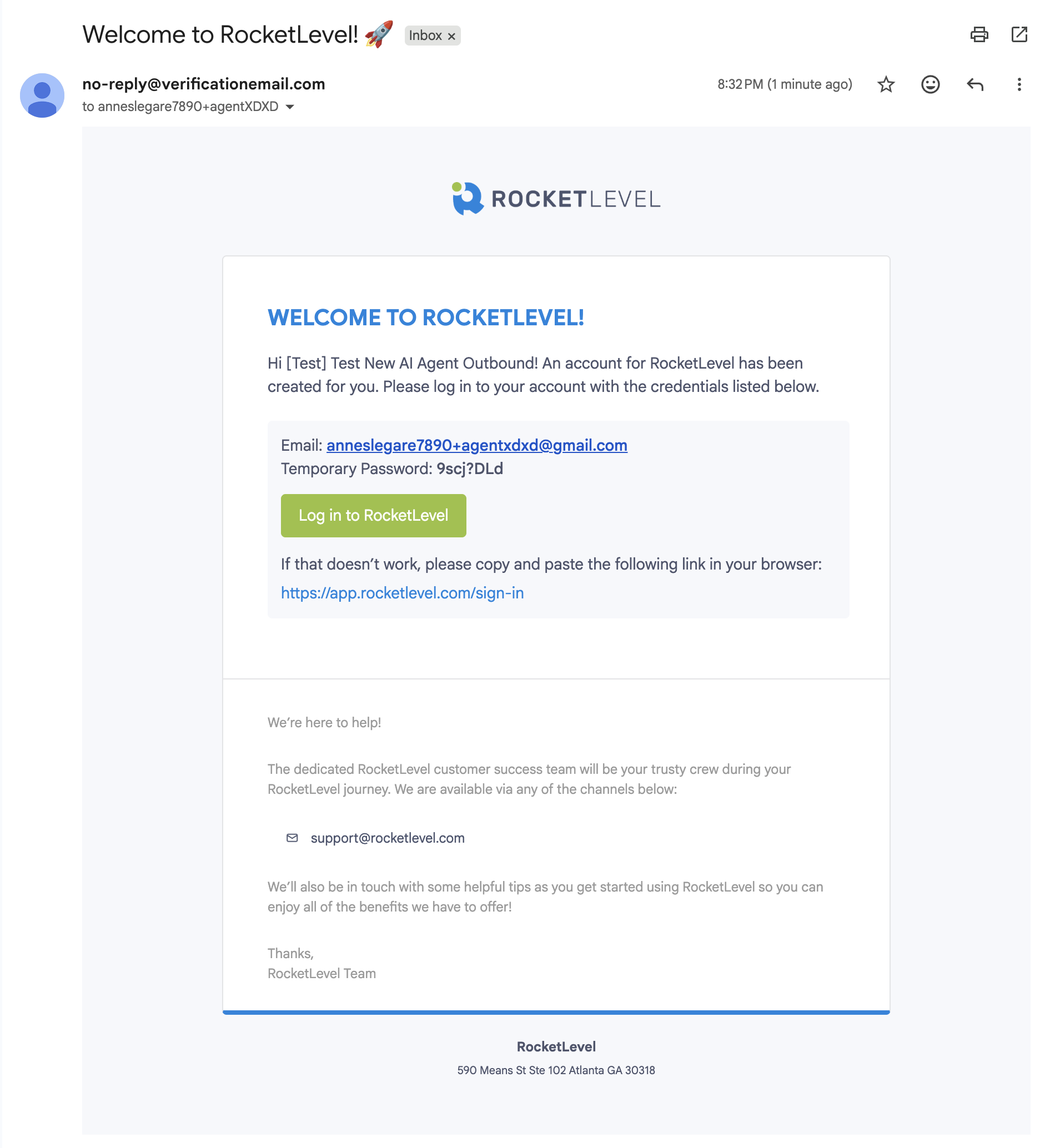 Welcome to RocketLevel! 🚀 Inbox ×

no-reply@verificationemail.com
to anneslegare7890+agentXDXD

8:32 PM (1 minute ago)

ROCKETLEVEL

WELCOME TO ROCKETLEVEL!

Hi [Test] Test New AI Agent Outbound! An account for RocketLevel has been created for you. Please log in to your account with the credentials listed below.

Email: anneslegare7890+agentxdxd@gmail.com
Temporary Password: 9scj?DLd

Log in to RocketLevel

If that doesn't work, please copy and paste the following link in your browser:
https://app.rocketlevel.com/sign-in

We're here to help!

The dedicated RocketLevel customer success team will be your trusty crew during your RocketLevel journey. We are available via any of the channels below:

support@rocketlevel.com

We'll also be in touch with some helpful tips as you get started using RocketLevel so you can enjoy all of the benefits we have to offer!

Thanks,
RocketLevel Team

RocketLevel
590 Means St Ste 102 Atlanta GA 30318